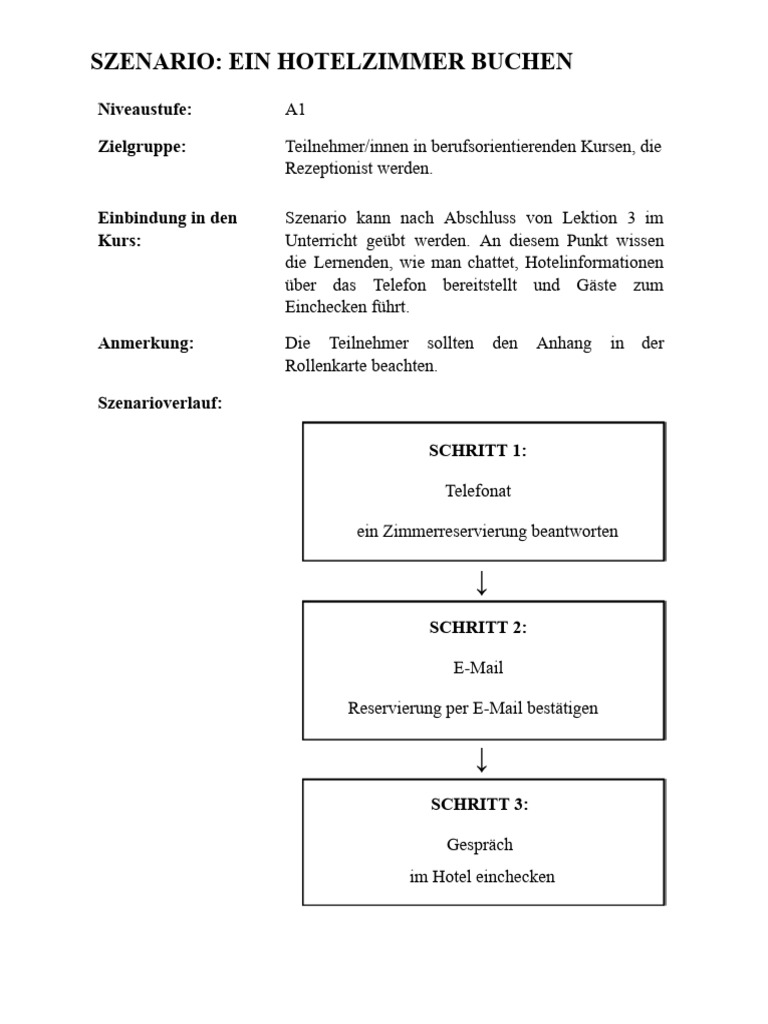 SZENARIO: EIN HOTELZIMMER BUCHEN

Niveaustufe: A1

Zielgruppe: Teilnehmer/innen in berufsorientierenden Kursen, die Rezeptionist werden.

Einbindung in den Kurs: Szenario kann nach Abschluss von Lektion 3 im Unterricht geübt werden. An diesem Punkt wissen die Lernenden, wie man chattet, Hotelinformationen über das Telefon bereitstellt und Gäste zum Einchecken führt.

Anmerkung: Die Teilnehmer sollten den Anhang in der Rollenkarte beachten.

Szenarioverlauf:

SCHRITT 1:

Telefonat

ein Zimmerreservierung beantworten

↓

SCHRITT 2:

E-Mail

Reservierung per E-Mail bestätigen

↓

SCHRITT 3:

Gespräch

im Hotel einchecken